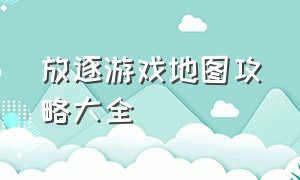 放逐游戏地图攻略大全